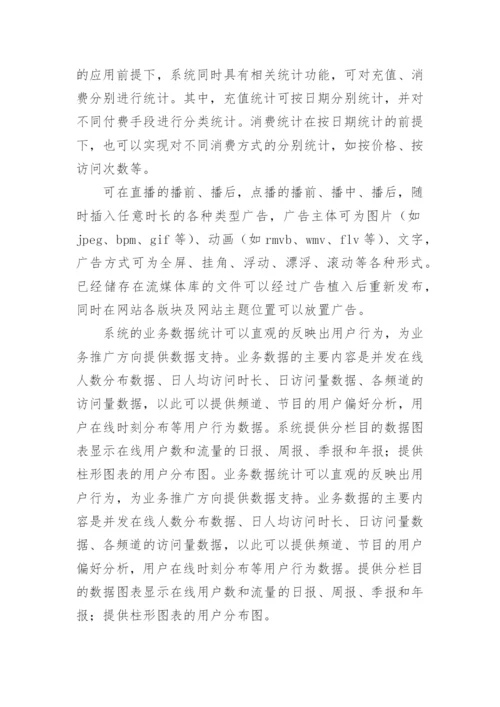 的应用前提下，系统同时具有相关统计功能，可对充值、消费分别进行统计。其中，充值统计可按日期分别统计，并对不同付费手段进行分类统计。消费统计在按日期统计的前提下，也可以实现对不同消费方式的分别统计，如按价格、按访问次数等。

可在直播的播前、播后，点播的播前、播中、播后，随时插入任意时长的各种类型广告，广告主体可为图片（如 jpeg、bpm、gif 等）、动画（如 rmvb、wmv、flv 等）、文字，广告方式可为全屏、挂角、浮动、漂浮、滚动等各种形式。已经储存在流媒体库的文件可以经过广告植入后重新发布，同时在网站各版块及网站主题位置可以放置广告。

系统的业务数据统计可以直观的反映出用户行为，为业务推广方向提供数据支持。业务数据的主要内容是并发在线人数分布数据、日人均访问时长、日访问量数据、各频道的访问量数据，以此可以提供频道、节目的用户偏好分析，用户在线时刻分布等用户行为数据。系统提供分栏目的数据图表显示在线用户数和流量的日报、周报、季报和年报；提供柱形图表的用户分布图。业务数据统计可以直观的反映出用户行为，为业务推广方向提供数据支持。业务数据的主要内容是并发在线人数分布数据、日人均访问时长、日访问量数据、各频道的访问量数据，以此可以提供频道、节目的用户偏好分析，用户在线时刻分布等用户行为数据。提供分栏目的数据图表显示在线用户数和流量的日报、周报、季报和年报；提供柱形图表的用户分布图。